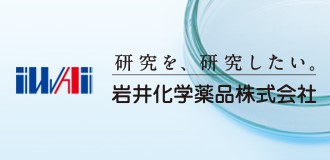 iWAi

研究を、研究したい。

岩井化学薬品株式会社